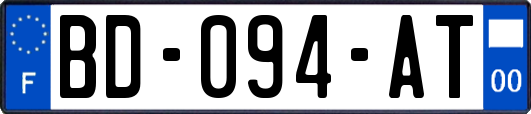 F

BD-094-AT

00